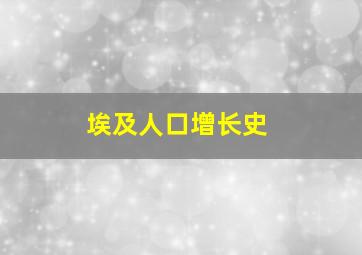 埃及人口增长史